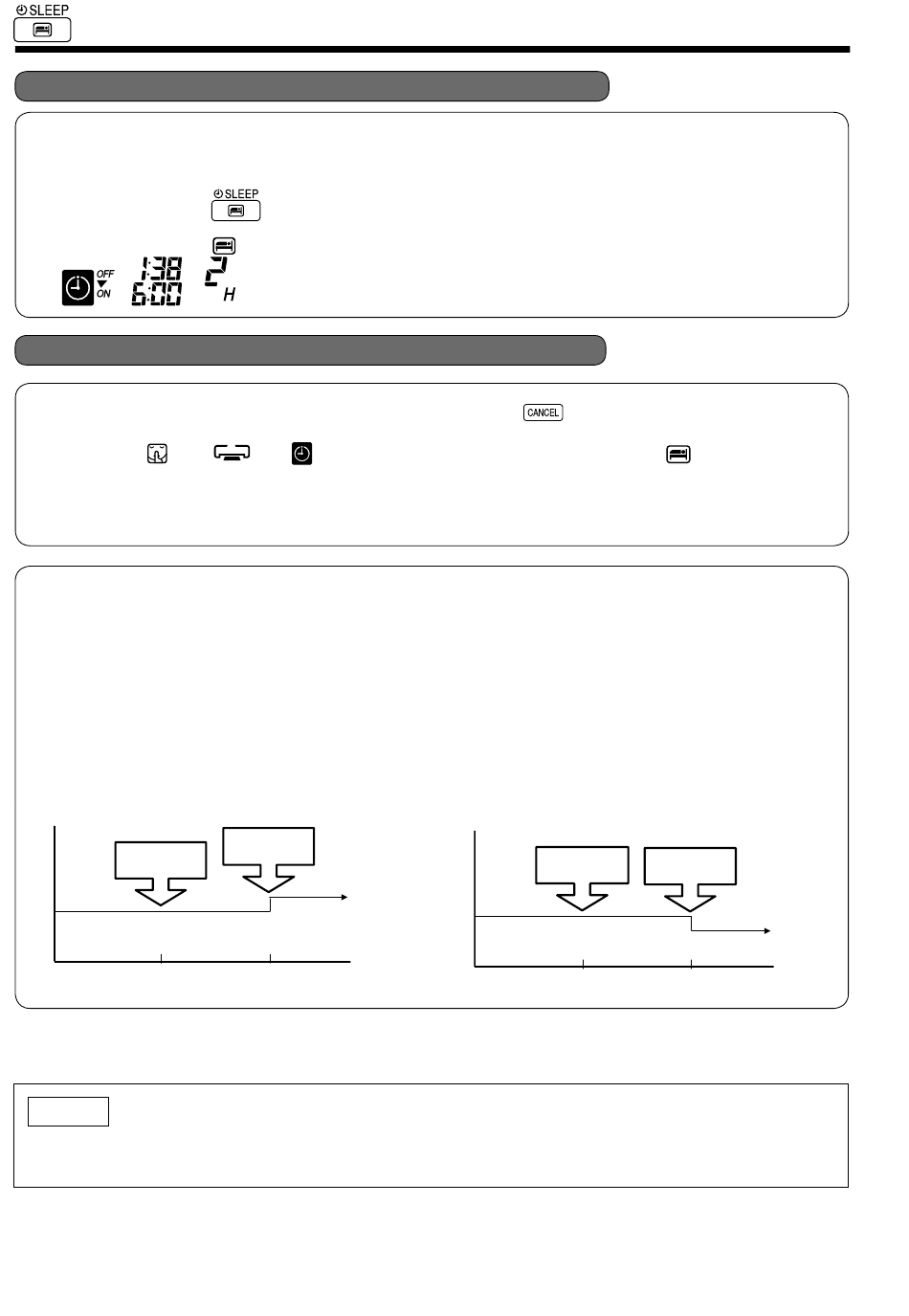 SLEEP

SLEEP

OFF
ON
1:38
6:00
2
H

CANCEL